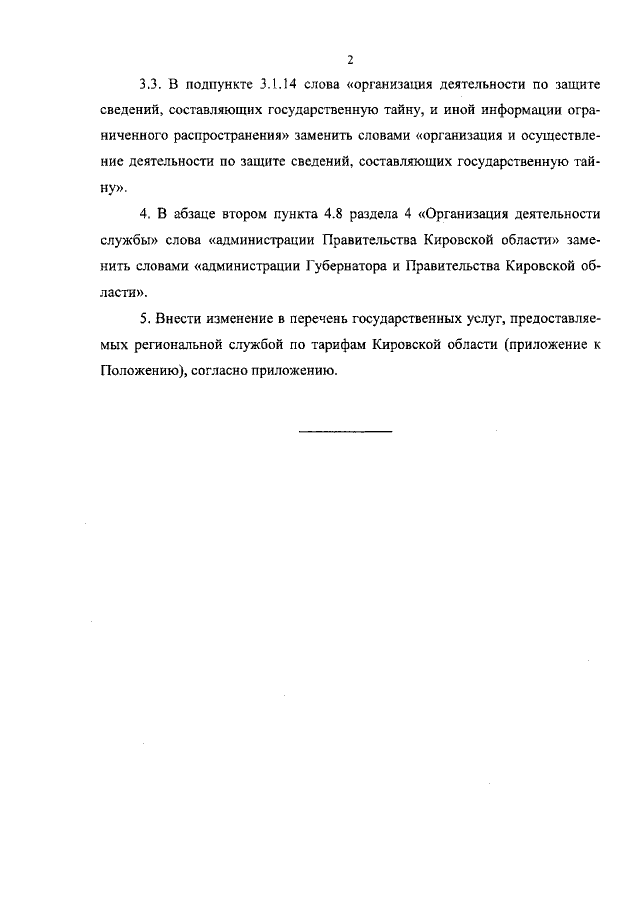 2

3.3. В подпункте 3.1.14 слова «организация деятельности по защите сведений, составляющих государственную тайну, и иной информации ограниченного распространения» заменить словами «организация и осуществление деятельности по защите сведений, составляющих государственную тайну».

4. В абзаце втором пункта 4.8 раздела 4 «Организация деятельности службы» слова «администрации Правительства Кировской области» заменить словами «администрации Губернатора и Правительства Кировской области».

5. Внести изменение в перечень государственных услуг, предоставляемых региональной службой по тарифам Кировской области (приложение к Положению), согласно приложению.